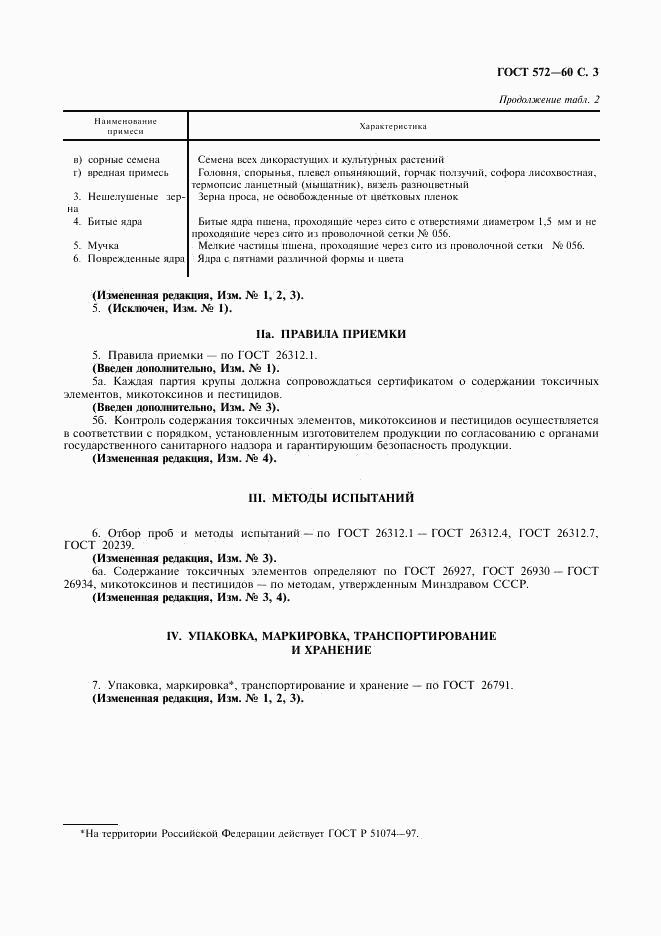 ГОСТ 572—60 С. 3

Продолжение табл. 2

| Наименование примеси | Характеристика |
|---|---|
| в) сорные семена | Семена всех дикорастущих и культурных растений |
| г) вредная примесь | Головня, спорынья, плевел опьяняющий, горчак ползучий, софора лисохвостная, термопсис ланцетный (мышатник), вязель разноцветный |
| 3. Нешелушеные зерна | Зерна проса, не освобожденные от цветковых пленок |
| 4. Битые ядра | Битые ядра пшена, проходящие через сито с отверстиями диаметром 1,5 мм и не проходящие через сито из проволочной сетки № 056. |
| 5. Мучка | Мелкие частицы пшена, проходящие через сито из проволочной сетки № 056. |
| 6. Поврежденные ядра | Ядра с пятнами различной формы и цвета |

(Измененная редакция, Изм. № 1, 2, 3).
5. (Исключен, Изм. № 1).

IIа. ПРАВИЛА ПРИЕМКИ

5. Правила приемки — по ГОСТ 26312.1.
(Введен дополнительно, Изм. № 1).
5а. Каждая партия крупы должна сопровождаться сертификатом о содержании токсичных элементов, микотоксинов и пестицидов.
(Введен дополнительно, Изм. № 3).
5б. Контроль содержания токсичных элементов, микотоксинов и пестицидов осуществляется в соответствии с порядком, установленным изготовителем продукции по согласованию с органами государственного санитарного надзора и гарантирующим безопасность продукции.
(Измененная редакция, Изм. № 4).

III. МЕТОДЫ ИСПЫТАНИЙ

6. Отбор проб и методы испытаний — по ГОСТ 26312.1 — ГОСТ 26312.4, ГОСТ 26312.7, ГОСТ 20239.
(Измененная редакция, Изм. № 3).
6а. Содержание токсичных элементов определяют по ГОСТ 26927, ГОСТ 26930 — ГОСТ 26934, микотоксинов и пестицидов — по методам, утвержденным Минздравом СССР.
(Измененная редакция, Изм. № 3, 4).

IV. УПАКОВКА, МАРКИРОВКА, ТРАНСПОРТИРОВАНИЕ И ХРАНЕНИЕ

7. Упаковка, маркировка*, транспортирование и хранение — по ГОСТ 26791.
(Измененная редакция, Изм. № 1, 2, 3).

*На территории Российской Федерации действует ГОСТ Р 51074—97.